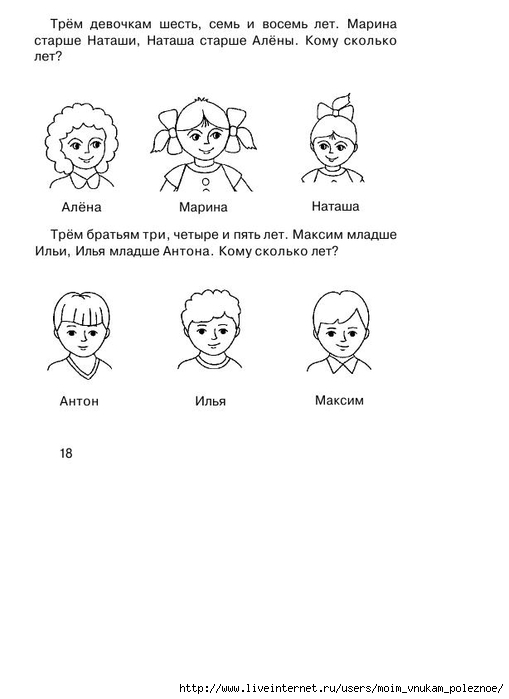 Трём девочкам шесть, семь и восемь лет. Марина старше Наташи, Наташа старше Алёны. Кому сколько лет?

Алёна Марина Наташа

Трём братьям три, четыре и пять лет. Максим младше Ильи, Илья младше Антона. Кому сколько лет?

Антон Илья Максим

18

http://www.liveinternet.ru/users/moim_vnukam_poleznoe/